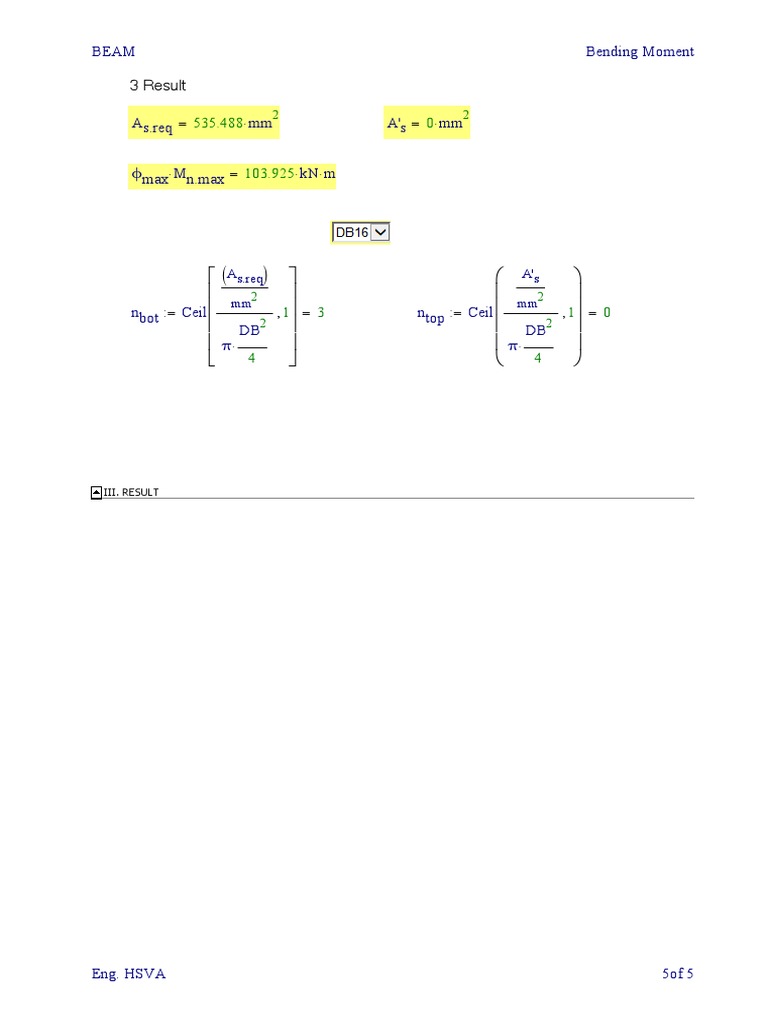 BEAM

Bending Moment

3 Result

$A_{s.req} = 535.488 \cdot mm^2$

$A'_s = 0 \cdot mm^2$

$\phi_{max} \cdot M_{n.max} = 103.925 \cdot kN \cdot m$

DB16

$n_{bot} := Ceil\left[\frac{\frac{(A_{s.req})}{mm^2}}{\pi \cdot \frac{DB^2}{4}}, 1\right] = 3$

$n_{top} := Ceil\left(\frac{\frac{A'_s}{mm^2}}{\pi \cdot \frac{DB^2}{4}}, 1\right) = 0$

III. RESULT

Eng. HSVA

5of 5